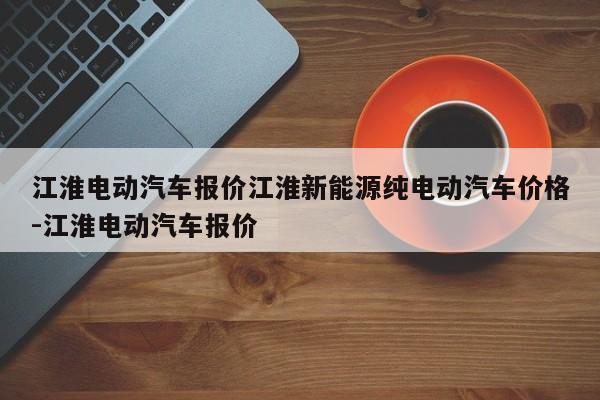 江淮电动汽车报价江淮新能源纯电动汽车价格-江淮电动汽车报价